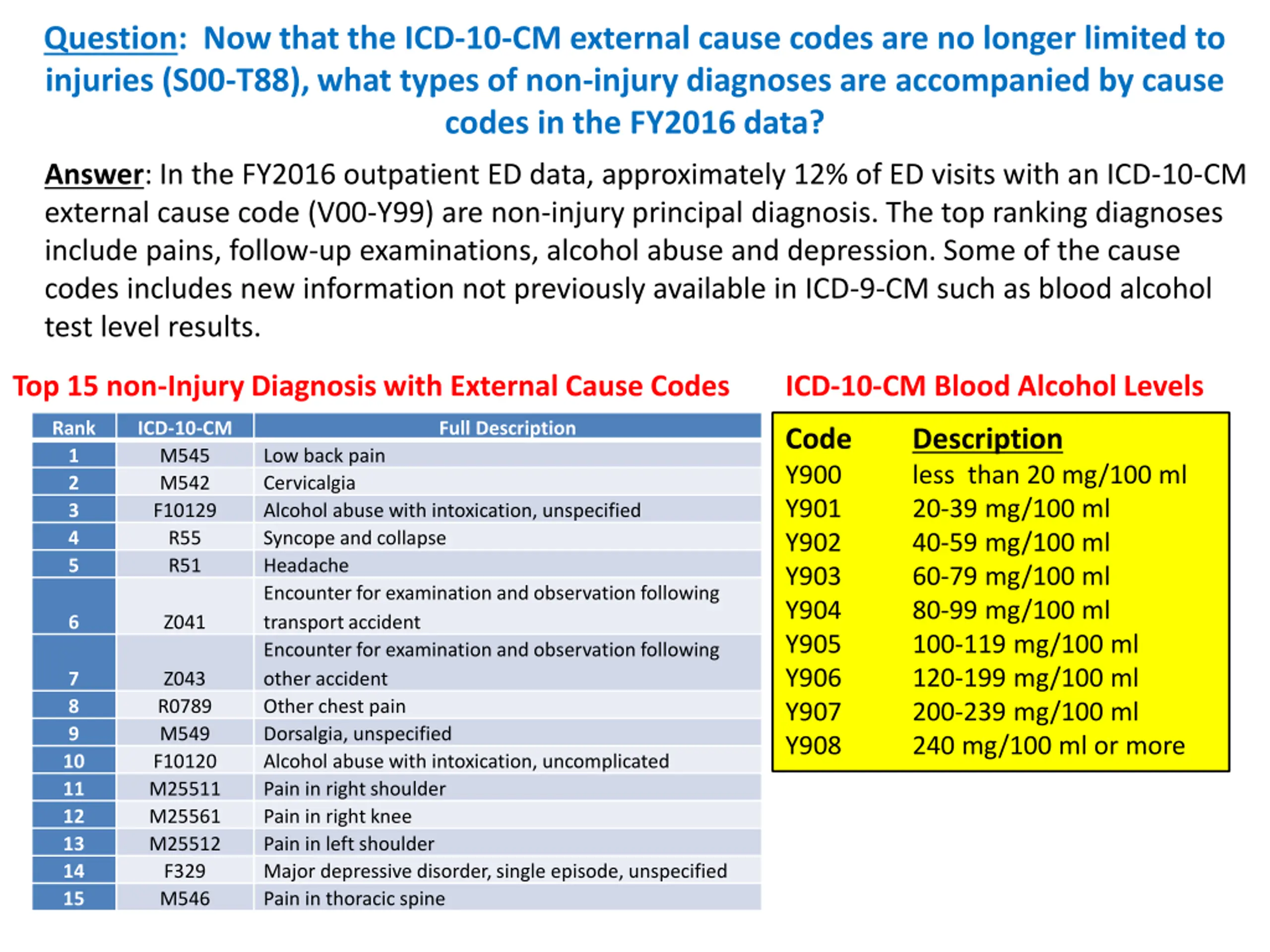 Question: Now that the ICD-10-CM external cause codes are no longer limited to injuries (S00-T88), what types of non-injury diagnoses are accompanied by cause codes in the FY2016 data?

Answer: In the FY2016 outpatient ED data, approximately 12% of ED visits with an ICD-10-CM external cause code (V00-Y99) are non-injury principal diagnosis. The top ranking diagnoses include pains, follow-up examinations, alcohol abuse and depression. Some of the cause codes includes new information not previously available in ICD-9-CM such as blood alcohol test level results.

Top 15 non-Injury Diagnosis with External Cause Codes

| Rank | ICD-10-CM | Full Description |
|---|---|---|
| 1 | M545 | Low back pain |
| 2 | M542 | Cervicalgia |
| 3 | F10129 | Alcohol abuse with intoxication, unspecified |
| 4 | R55 | Syncope and collapse |
| 5 | R51 | Headache |
| 6 | Z041 | Encounter for examination and observation following transport accident |
| 7 | Z043 | Encounter for examination and observation following other accident |
| 8 | R0789 | Other chest pain |
| 9 | M549 | Dorsalgia, unspecified |
| 10 | F10120 | Alcohol abuse with intoxication, uncomplicated |
| 11 | M25511 | Pain in right shoulder |
| 12 | M25561 | Pain in right knee |
| 13 | M25512 | Pain in left shoulder |
| 14 | F329 | Major depressive disorder, single episode, unspecified |
| 15 | M546 | Pain in thoracic spine |

ICD-10-CM Blood Alcohol Levels

| Code | Description |
|---|---|
| Y900 | less than 20 mg/100 ml |
| Y901 | 20-39 mg/100 ml |
| Y902 | 40-59 mg/100 ml |
| Y903 | 60-79 mg/100 ml |
| Y904 | 80-99 mg/100 ml |
| Y905 | 100-119 mg/100 ml |
| Y906 | 120-199 mg/100 ml |
| Y907 | 200-239 mg/100 ml |
| Y908 | 240 mg/100 ml or more |